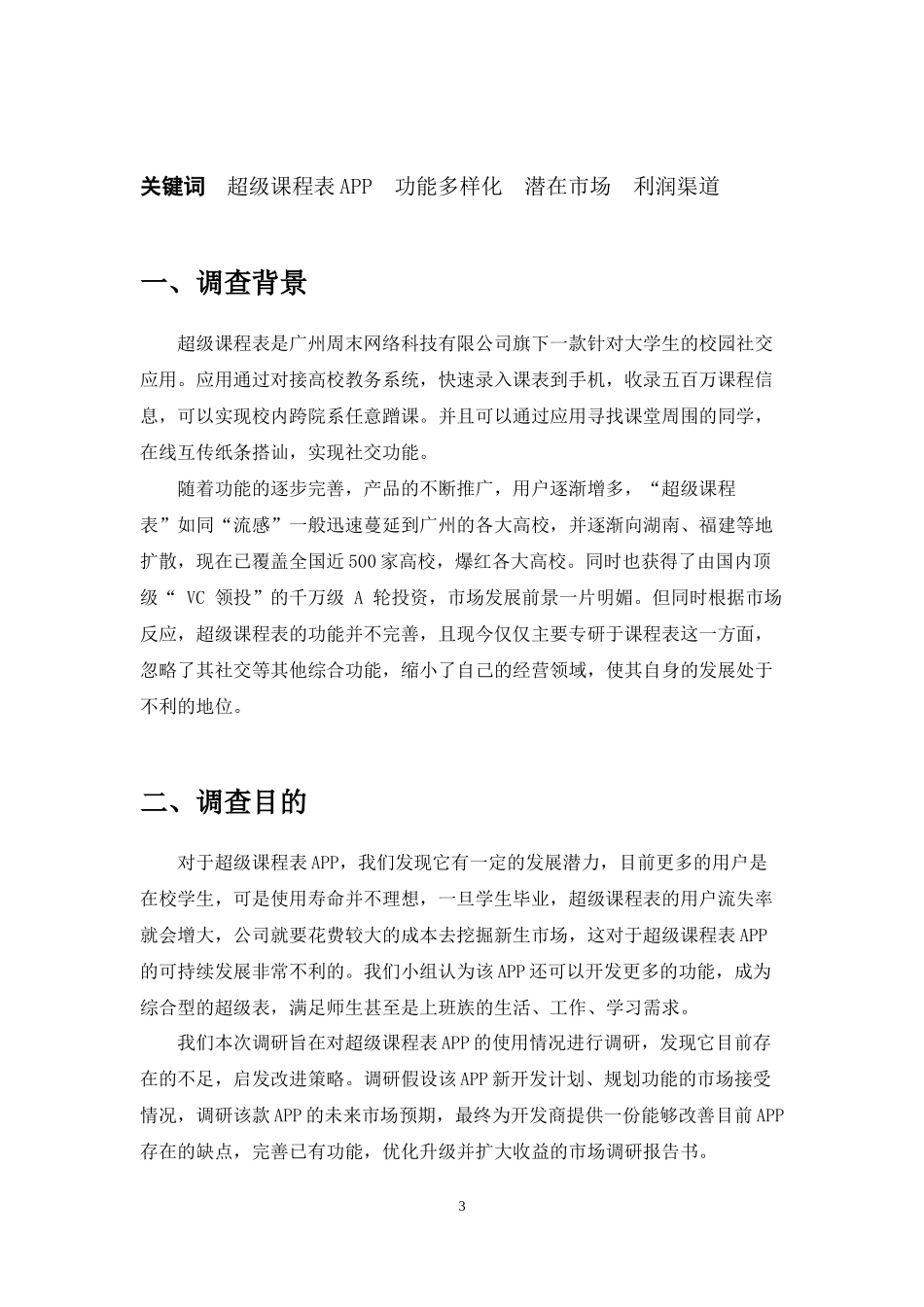 关键词　超级课程表 APP　功能多样化　潜在市场　利润渠道

一、调查背景

超级课程表是广州周末网络科技有限公司旗下一款针对大学生的校园社交应用。应用通过对接高校教务系统，快速录入课表到手机，收录五百万课程信息，可以实现校内跨院系任意蹭课。并且可以通过应用寻找课堂周围的同学，在线互传纸条搭讪，实现社交功能。

随着功能的逐步完善，产品的不断推广，用户逐渐增多，“超级课程表”如同“流感”一般迅速蔓延到广州的各大高校，并逐渐向湖南、福建等地扩散，现在已覆盖全国近 500 家高校，爆红各大高校。同时也获得了由国内顶级“ VC 领投”的千万级 A 轮投资，市场发展前景一片明媚。但同时根据市场反应，超级课程表的功能并不完善，且现今仅仅主要专研于课程表这一方面，忽略了其社交等其他综合功能，缩小了自己的经营领域，使其自身的发展处于不利的地位。

二、调查目的

对于超级课程表 APP，我们发现它有一定的发展潜力，目前更多的用户是在校学生，可是使用寿命并不理想，一旦学生毕业，超级课程表的用户流失率就会增大，公司就要花费较大的成本去挖掘新生市场，这对于超级课程表 APP 的可持续发展非常不利的。我们小组认为该 APP 还可以开发更多的功能，成为综合型的超级表，满足师生甚至是上班族的生活、工作、学习需求。

我们本次调研旨在对超级课程表 APP 的使用情况进行调研，发现它目前存在的不足，启发改进策略。调研假设该 APP 新开发计划、规划功能的市场接受情况，调研该款 APP 的未来市场预期，最终为开发商提供一份能够改善目前 APP 存在的缺点，完善已有功能，优化升级并扩大收益的市场调研报告书。

3